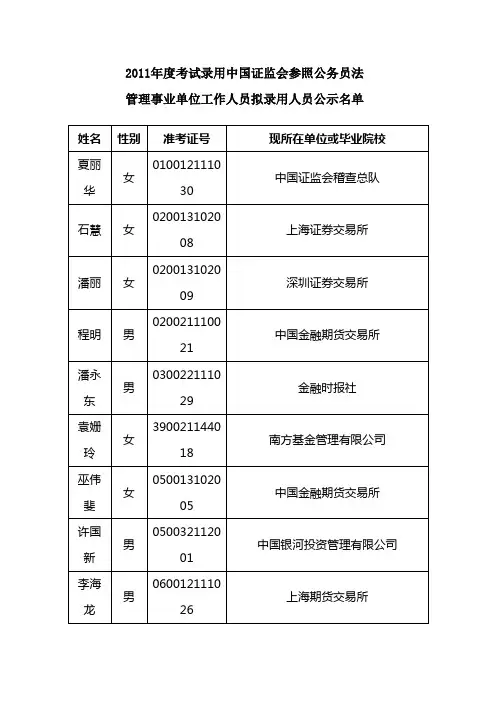 2011年度考试录用中国证监会参照公务员法

管理事业单位工作人员拟录用人员公示名单

| 姓名 | 性别 | 准考证号 | 现所在单位或毕业院校 |
|---|---|---|---|
| 夏丽华 | 女 | 010012111030 | 中国证监会稽查总队 |
| 石慧 | 女 | 020013102008 | 上海证券交易所 |
| 潘丽 | 女 | 020013102009 | 深圳证券交易所 |
| 程明 | 男 | 020021110021 | 中国金融期货交易所 |
| 潘永东 | 男 | 030022111029 | 金融时报社 |
| 袁姗玲 | 女 | 390021144018 | 南方基金管理有限公司 |
| 巫伟斐 | 女 | 050013102005 | 中国金融期货交易所 |
| 许国新 | 男 | 050032112001 | 中国银河投资管理有限公司 |
| 李海龙 | 男 | 060012111026 | 上海期货交易所 |